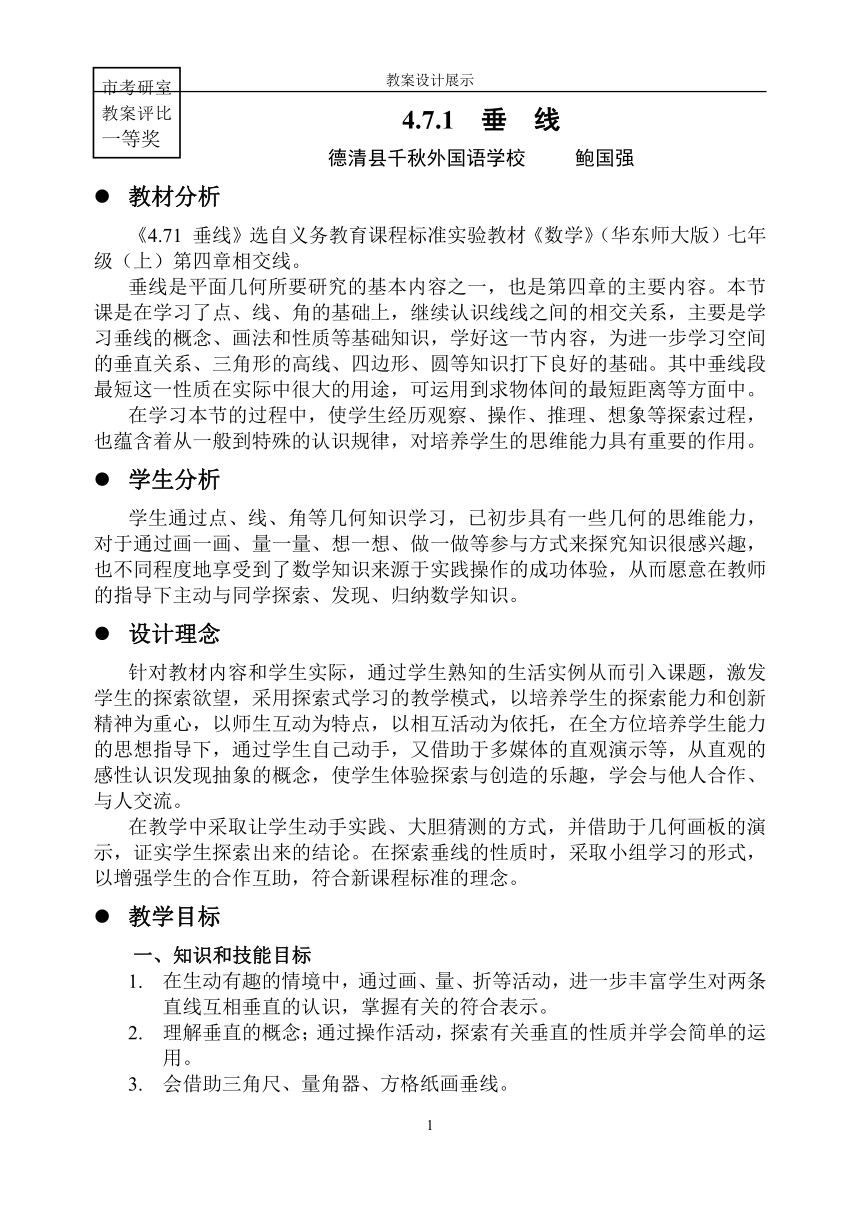 市考研室
教案评比
一等奖

教案设计展示

4.7.1　垂　线

德清县千秋外国语学校　　鲍国强

● 教材分析

《4.71 垂线》选自义务教育课程标准实验教材《数学》（华东师大版）七年级（上）第四章相交线。

垂线是平面几何所要研究的基本内容之一，也是第四章的主要内容。本节课是在学习了点、线、角的基础上，继续认识线线之间的相交关系，主要是学习垂线的概念、画法和性质等基础知识，学好这一节内容，为进一步学习空间的垂直关系、三角形的高线、四边形、圆等知识打下良好的基础。其中垂线段最短这一性质在实际中很大的用途，可运用到求物体间的最短距离等方面中。

在学习本节的过程中，使学生经历观察、操作、推理、想象等探索过程，也蕴含着从一般到特殊的认识规律，对培养学生的思维能力具有重要的作用。

● 学生分析

学生通过点、线、角等几何知识学习，已初步具有一些几何的思维能力，对于通过画一画、量一量、想一想、做一做等参与方式来探究知识很感兴趣，也不同程度地享受到了数学知识来源于实践操作的成功体验，从而愿意在教师的指导下主动与同学探索、发现、归纳数学知识。

● 设计理念

针对教材内容和学生实际，通过学生熟知的生活实例从而引入课题，激发学生的探索欲望，采用探索式学习的教学模式，以培养学生的探索能力和创新精神为重心，以师生互动为特点，以相互活动为依托，在全方位培养学生能力的思想指导下，通过学生自己动手，又借助于多媒体的直观演示等，从直观的感性认识发现抽象的概念，使学生体验探索与创造的乐趣，学会与他人合作、与人交流。

在教学中采取让学生动手实践、大胆猜测的方式，并借助于几何画板的演示，证实学生探索出来的结论。在探索垂线的性质时，采取小组学习的形式，以增强学生的合作互助，符合新课程标准的理念。

● 教学目标

一、知识和技能目标

1. 在生动有趣的情境中，通过画、量、折等活动，进一步丰富学生对两条直线互相垂直的认识，掌握有关的符合表示。
2. 理解垂直的概念；通过操作活动，探索有关垂直的性质并学会简单的运用。
3. 会借助三角尺、量角器、方格纸画垂线。

1